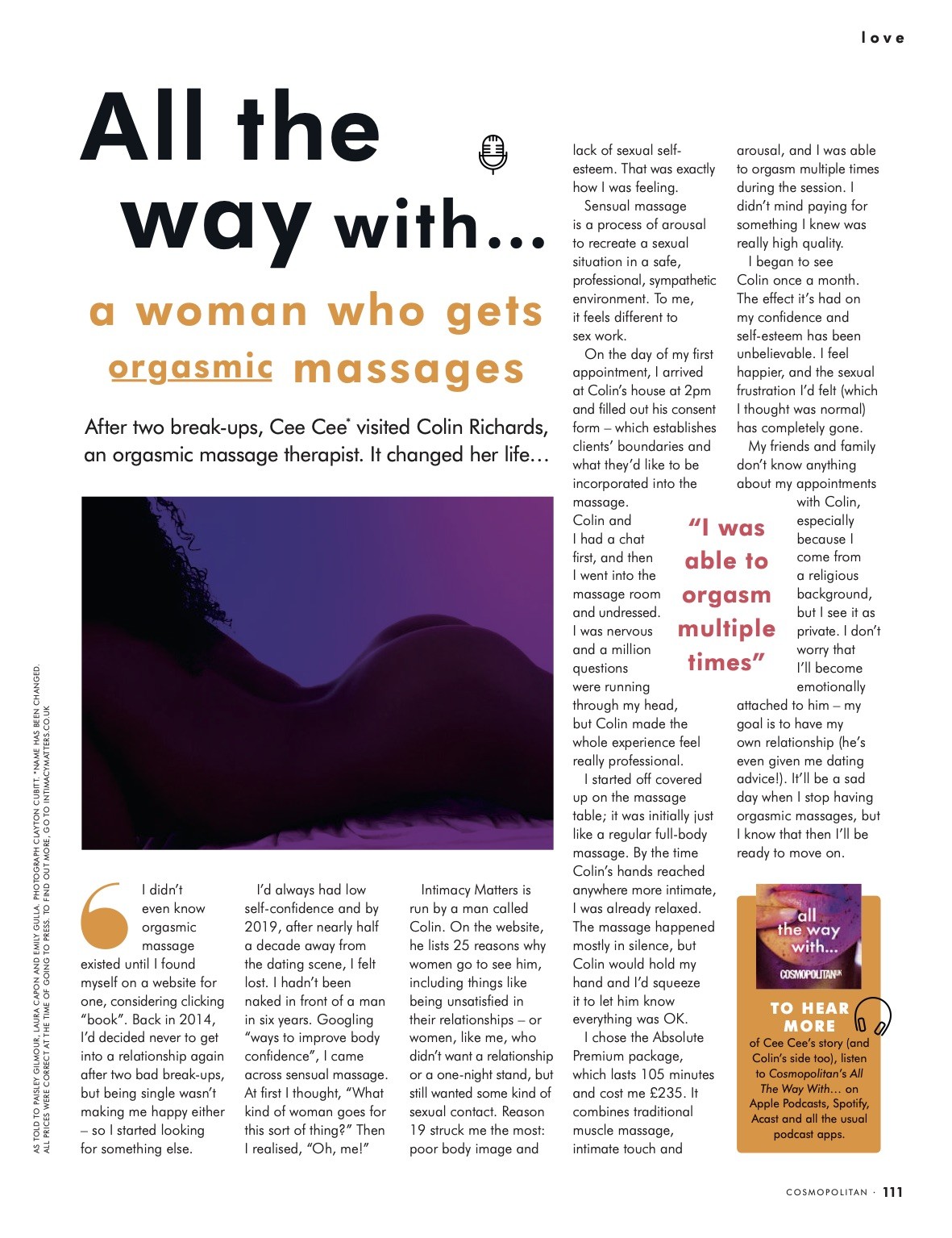 love

All the way with...

a woman who gets orgasmic massages

After two break-ups, Cee Cee* visited Colin Richards, an orgasmic massage therapist. It changed her life...

AS TOLD TO PAISLEY GILMOUR, LAURA CAPON AND EMILY GULLA. PHOTOGRAPH CLAYTON CUBITT. *NAME HAS BEEN CHANGED. ALL PRICES WERE CORRECT AT THE TIME OF GOING TO PRESS. TO FIND OUT MORE, GO TO INTIMACYMATTERS.CO.UK

I didn't even know orgasmic massage existed until I found myself on a website for one, considering clicking "book". Back in 2014, I'd decided never to get into a relationship again after two bad break-ups, but being single wasn't making me happy either – so I started looking for something else.

I'd always had low self-confidence and by 2019, after nearly half a decade away from the dating scene, I felt lost. I hadn't been naked in front of a man in six years. Googling "ways to improve body confidence", I came across sensual massage. At first I thought, "What kind of woman goes for this sort of thing?" Then I realised, "Oh, me!"

Intimacy Matters is run by a man called Colin. On the website, he lists 25 reasons why women go to see him, including things like being unsatisfied in their relationships – or women, like me, who didn't want a relationship or a one-night stand, but still wanted some kind of sexual contact. Reason 19 struck me the most: poor body image and lack of sexual self-esteem. That was exactly how I was feeling.

Sensual massage is a process of arousal to recreate a sexual situation in a safe, professional, sympathetic environment. To me, it feels different to sex work.

On the day of my first appointment, I arrived at Colin's house at 2pm and filled out his consent form – which establishes clients' boundaries and what they'd like to be incorporated into the massage. Colin and I had a chat first, and then I went into the massage room and undressed. I was nervous and a million questions were running through my head, but Colin made the whole experience feel really professional.

I started off covered up on the massage table; it was initially just like a regular full-body massage. By the time Colin's hands reached anywhere more intimate, I was already relaxed. The massage happened mostly in silence, but Colin would hold my hand and I'd squeeze it to let him know everything was OK.

I chose the Absolute Premium package, which lasts 105 minutes and cost me £235. It combines traditional muscle massage, intimate touch and arousal, and I was able to orgasm multiple times during the session. I didn't mind paying for something I knew was really high quality.

I began to see Colin once a month. The effect it's had on my confidence and self-esteem has been unbelievable. I feel happier, and the sexual frustration I'd felt (which I thought was normal) has completely gone.

My friends and family don't know anything about my appointments with Colin, especially because I come from a religious background, but I see it as private. I don't worry that I'll become emotionally attached to him – my goal is to have my own relationship (he's even given me dating advice!). It'll be a sad day when I stop having orgasmic massages, but I know that then I'll be ready to move on.

"I was able to orgasm multiple times"

all the way with...
COSMOPOLITAN UK

TO HEAR MORE of Cee Cee's story (and Colin's side too), listen to Cosmopolitan's All The Way With... on Apple Podcasts, Spotify, Acast and all the usual podcast apps.

COSMOPOLITAN · 111